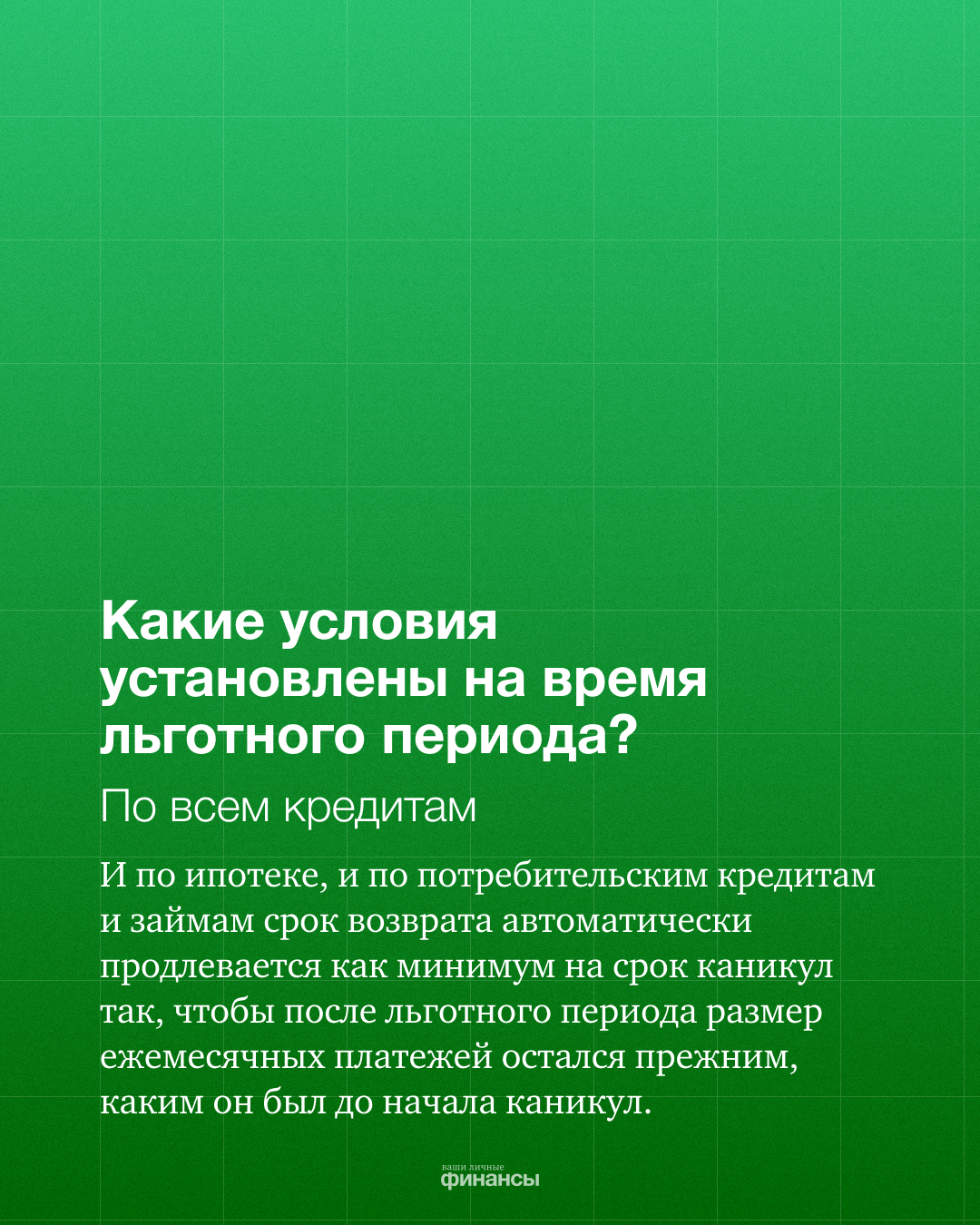 Какие условия установлены на время льготного периода?

По всем кредитам

И по ипотеке, и по потребительским кредитам и займам срок возврата автоматически продлевается как минимум на срок каникул так, чтобы после льготного периода размер ежемесячных платежей остался прежним, каким он был до начала каникул.

ваши личные
финансы